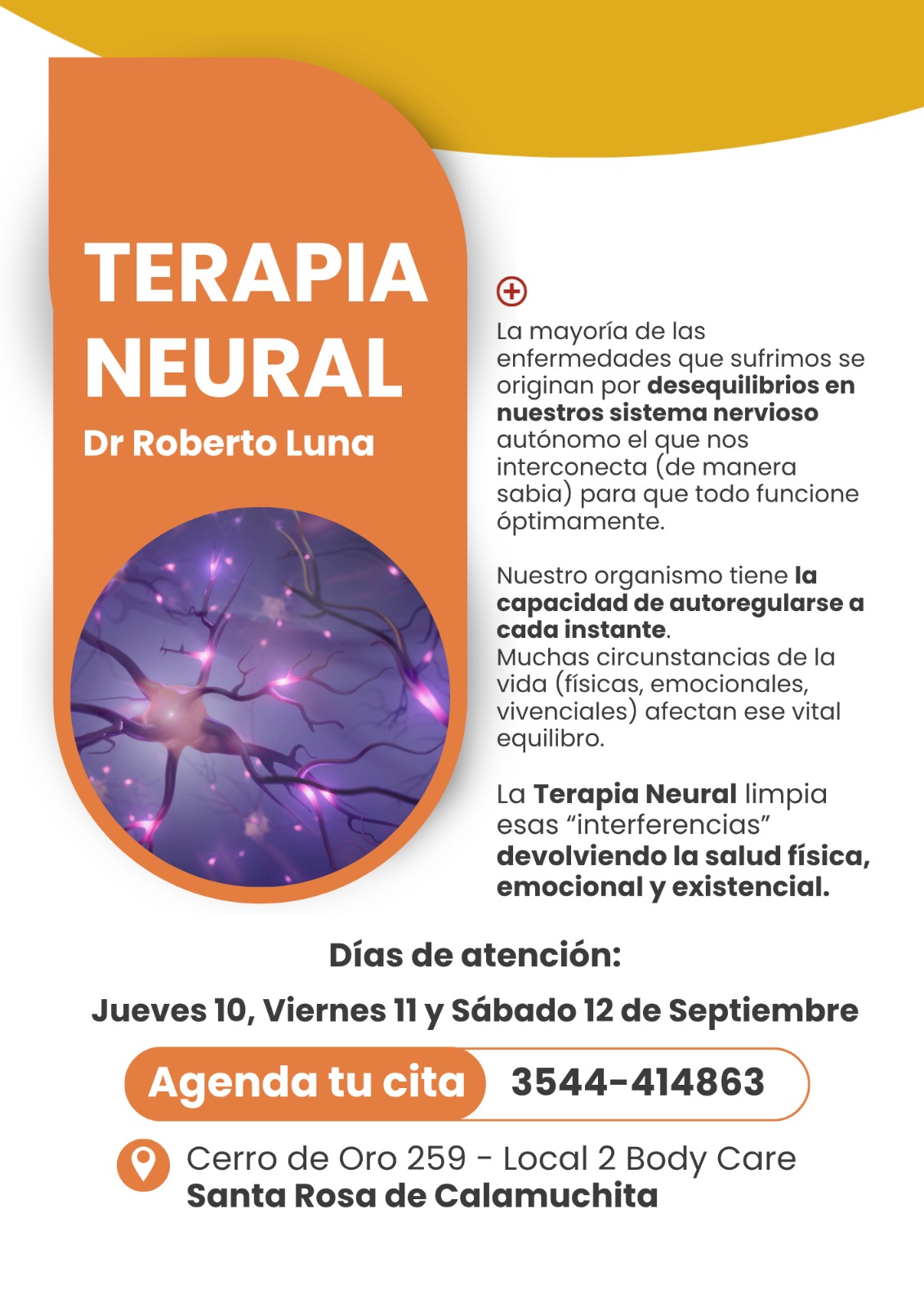 TERAPIA NEURAL
Dr Roberto Luna

La mayoría de las enfermedades que sufrimos se originan por desequilibrios en nuestros sistema nervioso autónomo el que nos interconecta (de manera sabia) para que todo funcione óptimamente.

Nuestro organismo tiene la capacidad de autoregularse a cada instante.
Muchas circunstancias de la vida (físicas, emocionales, vivenciales) afectan ese vital equilibro.

La Terapia Neural limpia esas “interferencias” devolviendo la salud física, emocional y existencial.

Días de atención:
Jueves 10, Viernes 11 y Sábado 12 de Septiembre

Agenda tu cita 3544-414863

Cerro de Oro 259 - Local 2 Body Care
Santa Rosa de Calamuchita